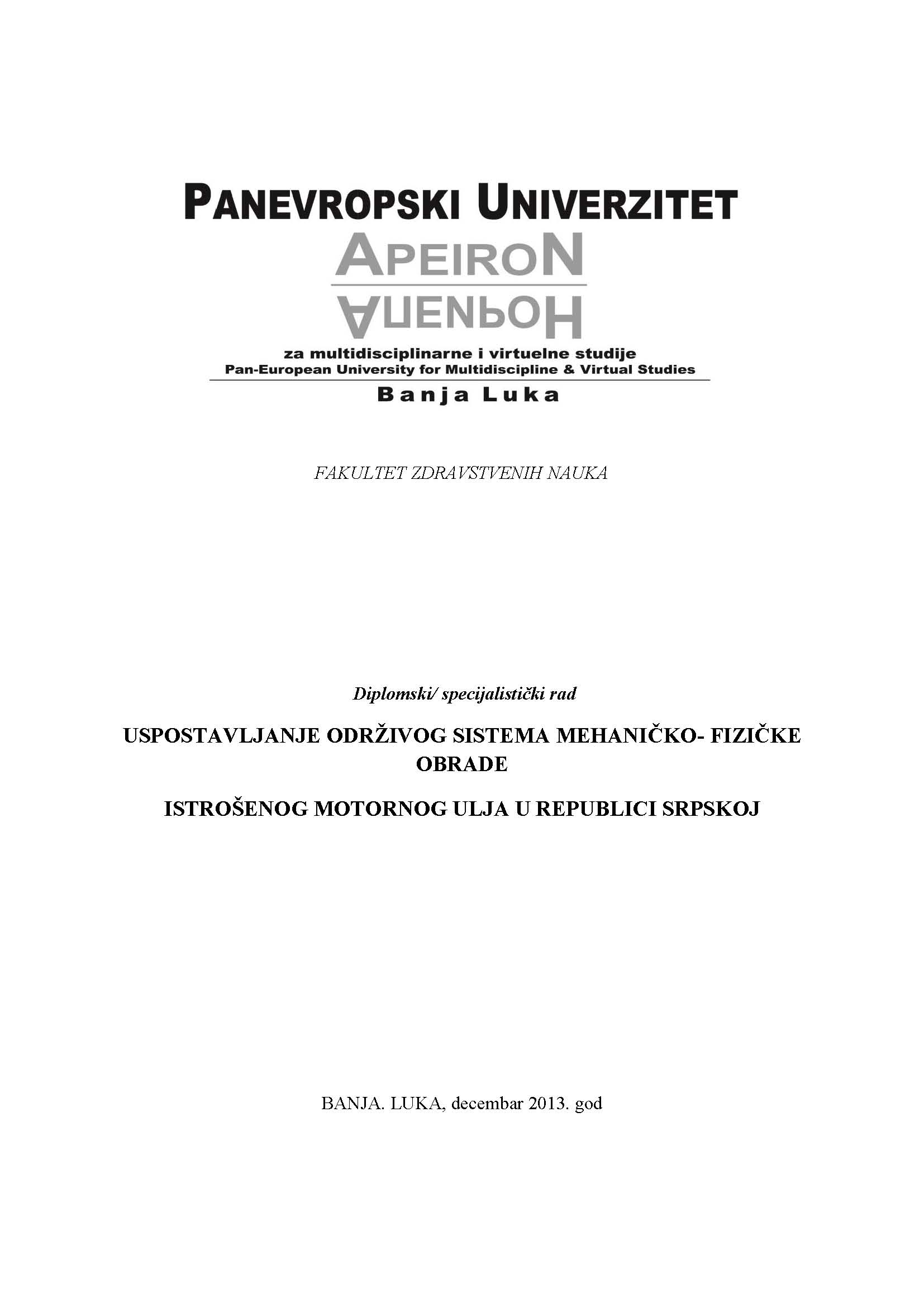 PANEVROPSKI UNIVERZITET
APEIRON
АПЕИРОН
za multidisciplinarne i virtuelne studije
Pan-European University for Multidiscipline & Virtual Studies
Banja Luka

FAKULTET ZDRAVSTVENIH NAUKA

Diplomski/ specijalistički rad

USPOSTAVLJANJE ODRŽIVOG SISTEMA MEHANIČKO- FIZIČKE OBRADE

ISTROŠENOG MOTORNOG ULJA U REPUBLICI SRPSKOJ

BANJA. LUKA, decembar 2013. god